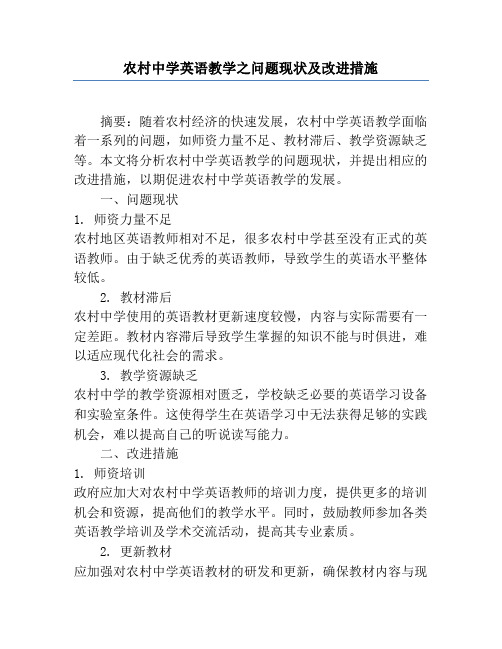 农村中学英语教学之问题现状及改进措施

摘要：随着农村经济的快速发展，农村中学英语教学面临着一系列的问题，如师资力量不足、教材滞后、教学资源缺乏等。本文将分析农村中学英语教学的问题现状，并提出相应的改进措施，以期促进农村中学英语教学的发展。

一、问题现状

1. 师资力量不足

农村地区英语教师相对不足，很多农村中学甚至没有正式的英语教师。由于缺乏优秀的英语教师，导致学生的英语水平整体较低。

2. 教材滞后

农村中学使用的英语教材更新速度较慢，内容与实际需要有一定差距。教材内容滞后导致学生掌握的知识不能与时俱进，难以适应现代化社会的需求。

3. 教学资源缺乏

农村中学的教学资源相对匮乏，学校缺乏必要的英语学习设备和实验室条件。这使得学生在英语学习中无法获得足够的实践机会，难以提高自己的听说读写能力。

二、改进措施

1. 师资培训

政府应加大对农村中学英语教师的培训力度，提供更多的培训机会和资源，提高他们的教学水平。同时，鼓励教师参加各类英语教学培训及学术交流活动，提高其专业素质。

2. 更新教材

应加强对农村中学英语教材的研发和更新，确保教材内容与现